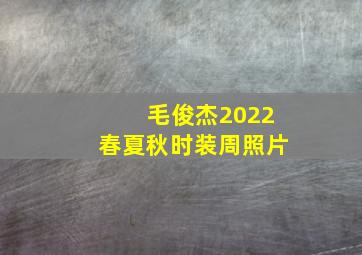 毛俊杰2022
春夏秋时装周照片